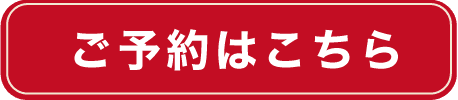 ご予約はこちら